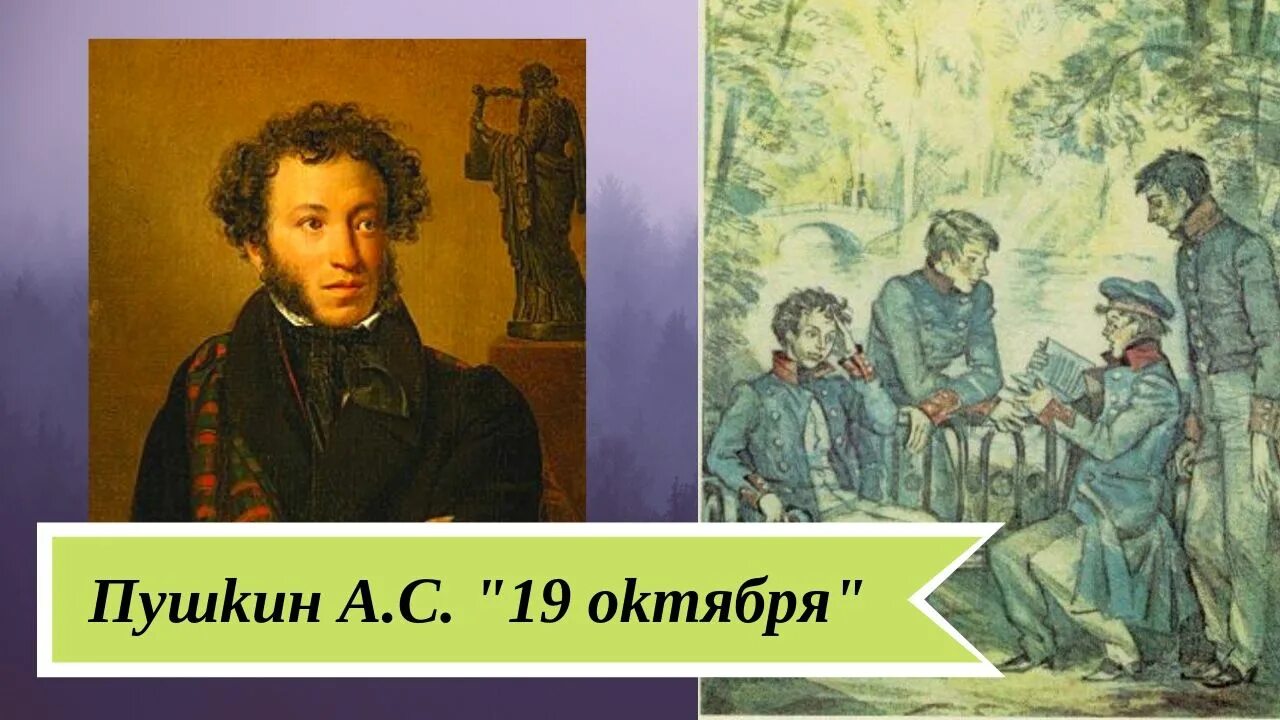 Пушкин А.С. "19 октября"